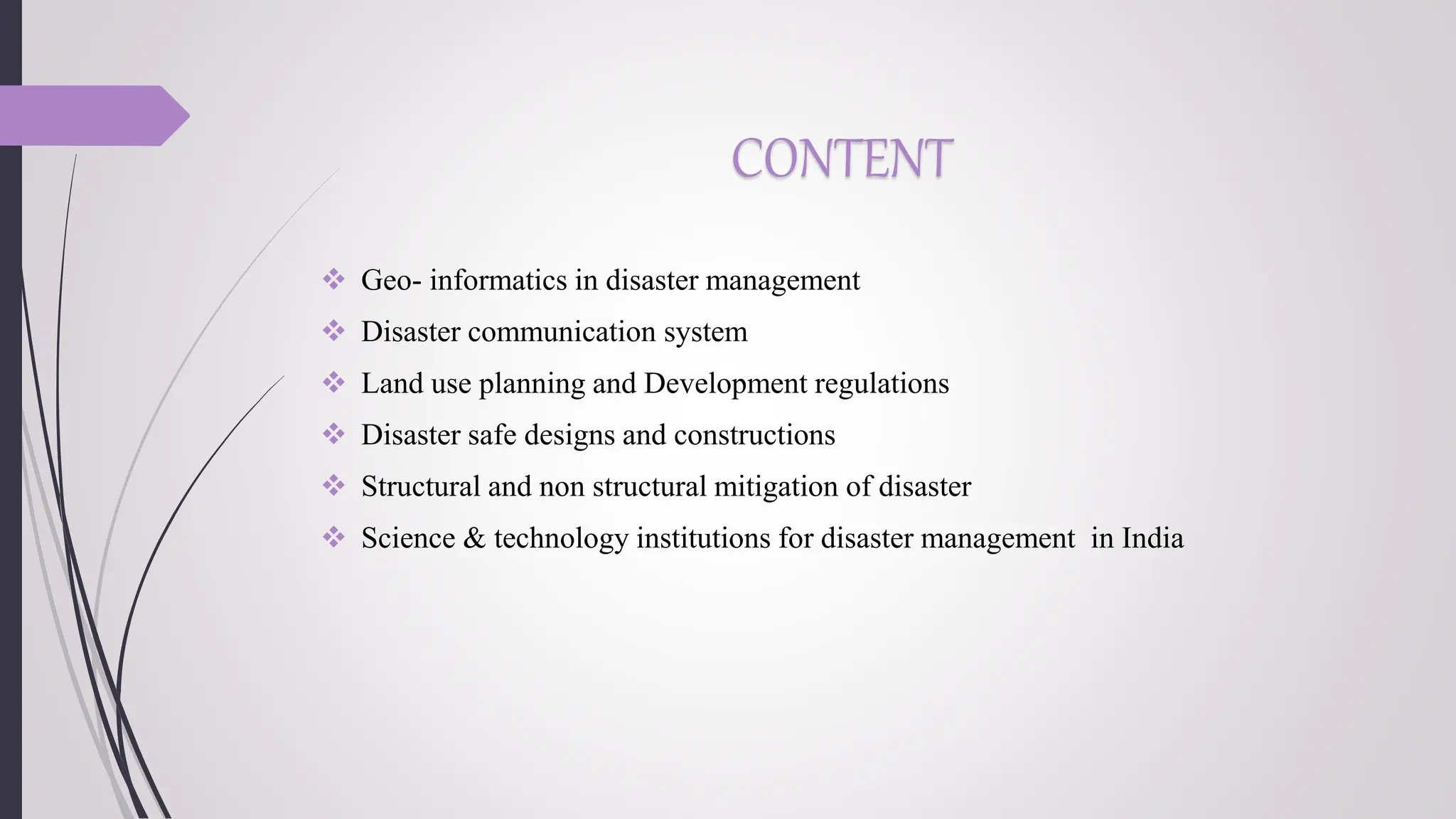 CONTENT

❖ Geo- informatics in disaster management
❖ Disaster communication system
❖ Land use planning and Development regulations
❖ Disaster safe designs and constructions
❖ Structural and non structural mitigation of disaster
❖ Science & technology institutions for disaster management in India